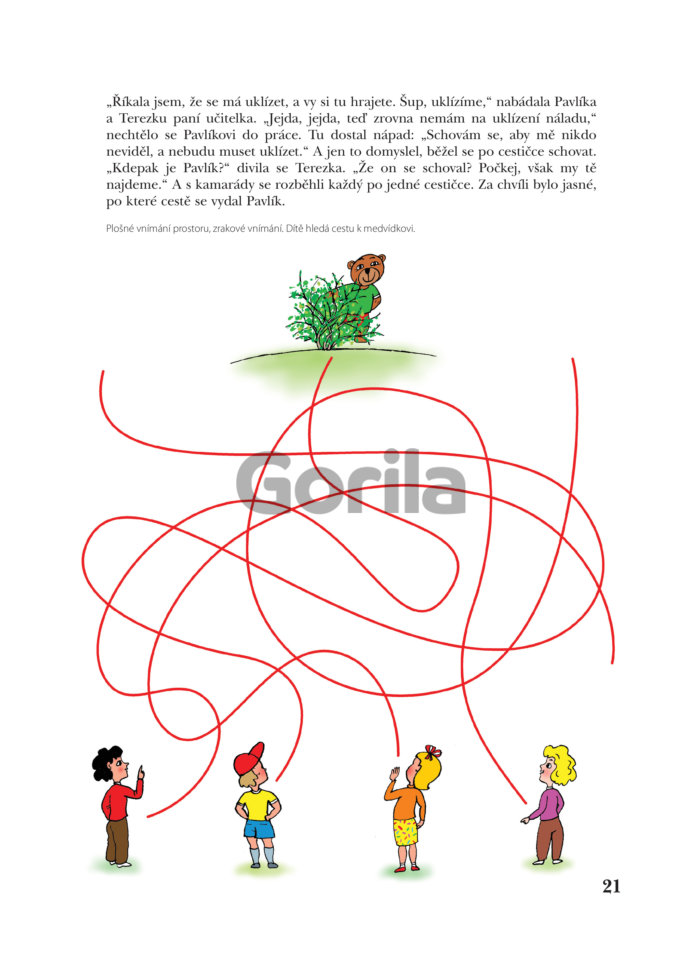 „Říkala jsem, že se má uklízet, a vy si tu hrajete. Šup, uklízíme,“ nabádala Pavlíka a Terezku paní učitelka. „Jejda, jejda, teď zrovna nemám na uklízení náladu,“ nechtělo se Pavlíkovi do práce. Tu dostal nápad: „Schovám se, aby mě nikdo neviděl, a nebudu muset uklízet.“ A jen to domyslel, běžel se po cestičce schovat. „Kdepak je Pavlík?“ divila se Terezka. „Že on se schoval? Počkej, však my tě najdeme.“ A s kamarády se rozběhli každý po jedné cestičce. Za chvíli bylo jasné, po které cestě se vydal Pavlík.

Plošné vnímání prostoru, zrakové vnímání. Dítě hledá cestu k medvídkovi.

Gorila

21